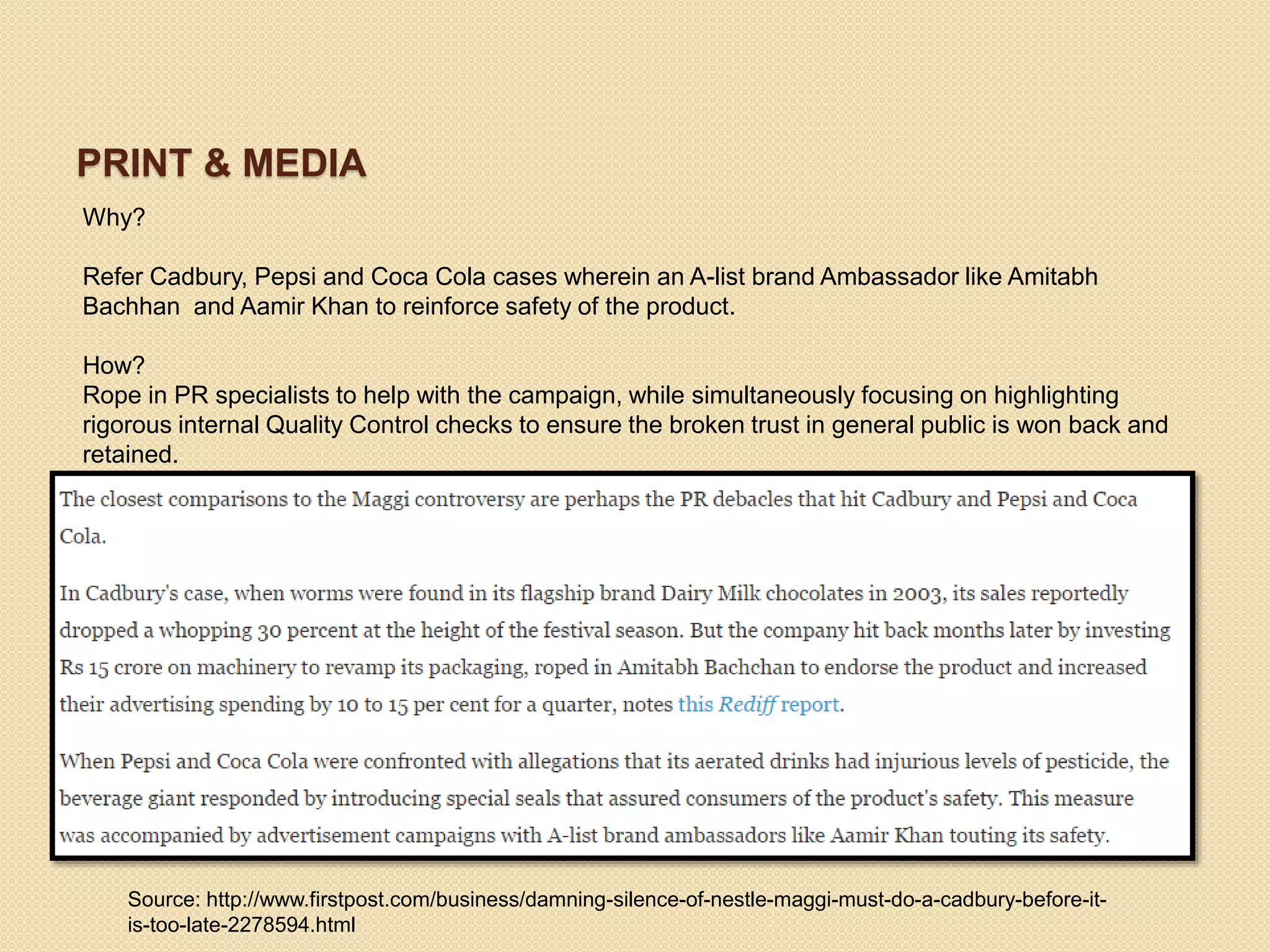 PRINT & MEDIA

Why?

Refer Cadbury, Pepsi and Coca Cola cases wherein an A-list brand Ambassador like Amitabh Bachhan  and Aamir Khan to reinforce safety of the product.

How?
Rope in PR specialists to help with the campaign, while simultaneously focusing on highlighting rigorous internal Quality Control checks to ensure the broken trust in general public is won back and retained.

The closest comparisons to the Maggi controversy are perhaps the PR debacles that hit Cadbury and Pepsi and Coca Cola.

In Cadbury's case, when worms were found in its flagship brand Dairy Milk chocolates in 2003, its sales reportedly dropped a whopping 30 percent at the height of the festival season. But the company hit back months later by investing Rs 15 crore on machinery to revamp its packaging, roped in Amitabh Bachchan to endorse the product and increased their advertising spending by 10 to 15 per cent for a quarter, notes this Rediff report.

When Pepsi and Coca Cola were confronted with allegations that its aerated drinks had injurious levels of pesticide, the beverage giant responded by introducing special seals that assured consumers of the product's safety. This measure was accompanied by advertisement campaigns with A-list brand ambassadors like Aamir Khan touting its safety.

Source: http://www.firstpost.com/business/damning-silence-of-nestle-maggi-must-do-a-cadbury-before-it-is-too-late-2278594.html